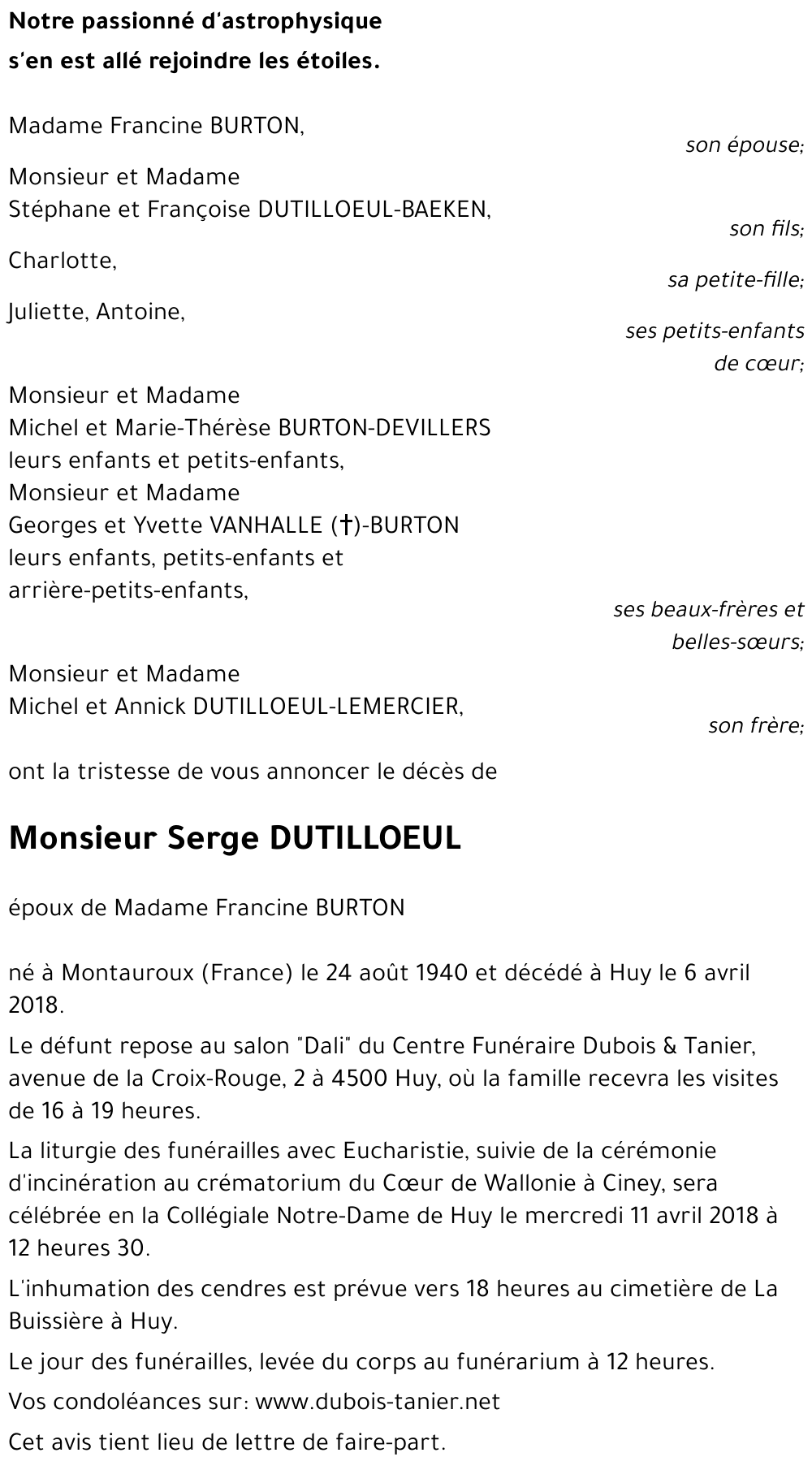 Notre passionné d'astrophysique
s'en est allé rejoindre les étoiles.

Madame Francine BURTON,
son épouse;

Monsieur et Madame
Stéphane et Françoise DUTILLOEUL-BAEKEN,
son fils;

Charlotte,
sa petite-fille;

Juliette, Antoine,
ses petits-enfants de cœur;

Monsieur et Madame
Michel et Marie-Thérèse BURTON-DEVILLERS
leurs enfants et petits-enfants,
Monsieur et Madame
Georges et Yvette VANHALLE (†)-BURTON
leurs enfants, petits-enfants et arrière-petits-enfants,
ses beaux-frères et belles-sœurs;

Monsieur et Madame
Michel et Annick DUTILLOEUL-LEMERCIER,
son frère;

ont la tristesse de vous annoncer le décès de

Monsieur Serge DUTILLOEUL

époux de Madame Francine BURTON

né à Montauroux (France) le 24 août 1940 et décédé à Huy le 6 avril 2018.

Le défunt repose au salon "Dali" du Centre Funéraire Dubois & Tanier, avenue de la Croix-Rouge, 2 à 4500 Huy, où la famille recevra les visites de 16 à 19 heures.

La liturgie des funérailles avec Eucharistie, suivie de la cérémonie d'incinération au crématorium du Cœur de Wallonie à Ciney, sera célébrée en la Collégiale Notre-Dame de Huy le mercredi 11 avril 2018 à 12 heures 30.

L'inhumation des cendres est prévue vers 18 heures au cimetière de La Buissière à Huy.

Le jour des funérailles, levée du corps au funérarium à 12 heures.

Vos condoléances sur: www.dubois-tanier.net

Cet avis tient lieu de lettre de faire-part.